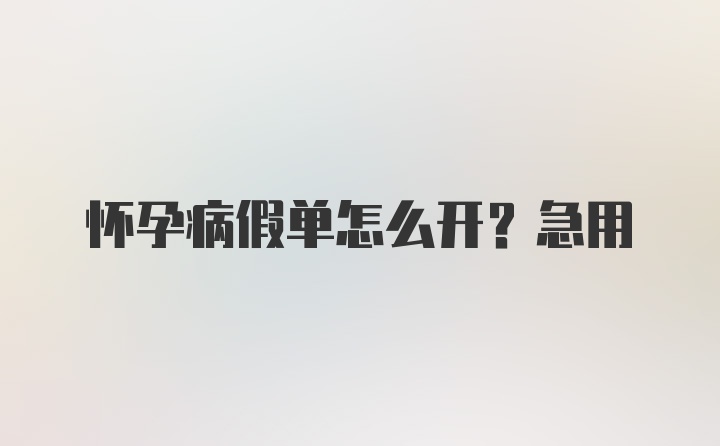 怀孕病假单怎么开？急用